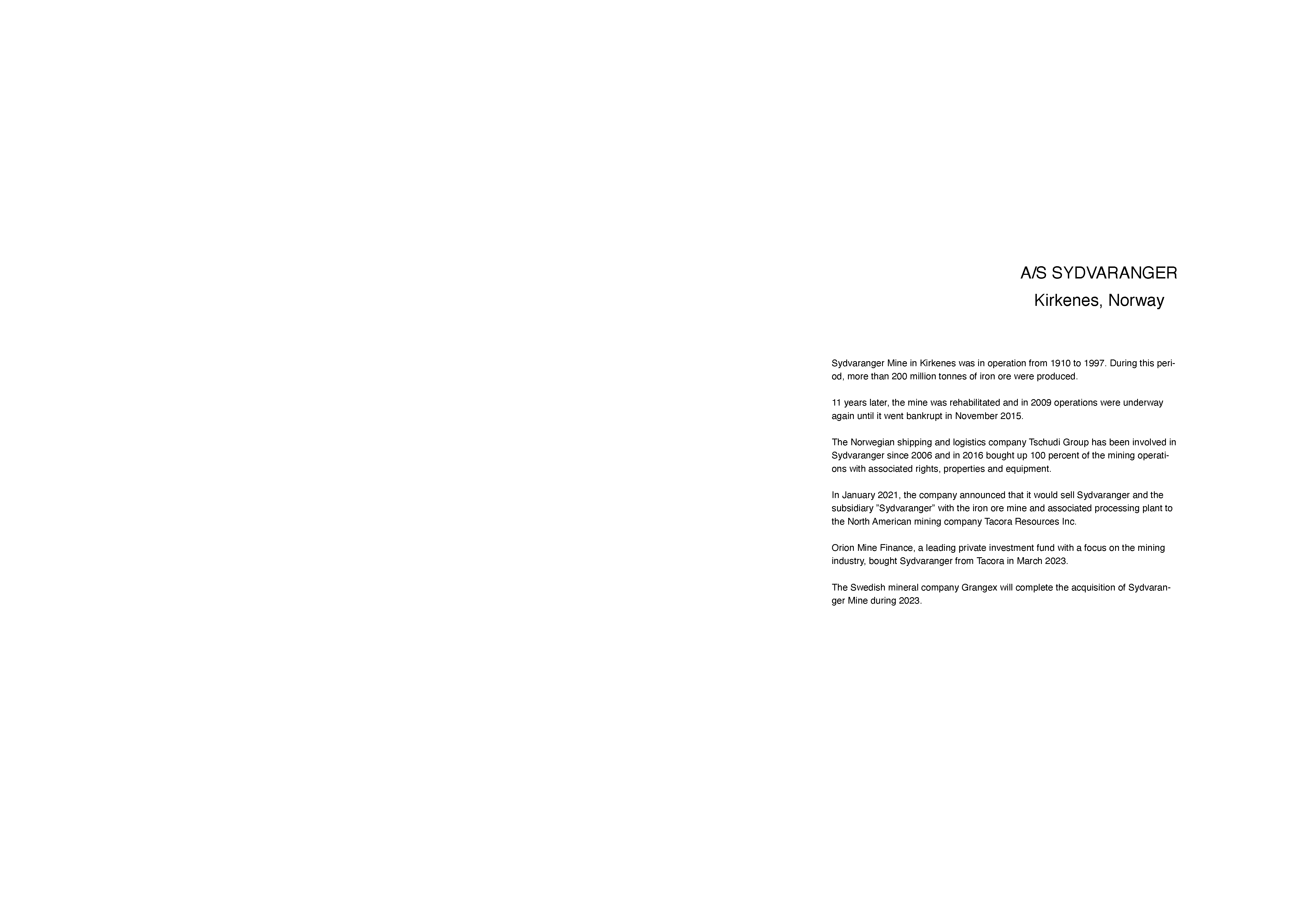 A/S SYDVARANGER
Kirkenes, Norway

Sydvaranger Mine in Kirkenes was in operation from 1910 to 1997. During this period, more than 200 million tonnes of iron ore were produced.

11 years later, the mine was rehabilitated and in 2009 operations were underway again until it went bankrupt in November 2015.

The Norwegian shipping and logistics company Tschudi Group has been involved in Sydvaranger since 2006 and in 2016 bought up 100 percent of the mining operations with associated rights, properties and equipment.

In January 2021, the company announced that it would sell Sydvaranger and the subsidiary ”Sydvaranger” with the iron ore mine and associated processing plant to the North American mining company Tacora Resources Inc.

Orion Mine Finance, a leading private investment fund with a focus on the mining industry, bought Sydvaranger from Tacora in March 2023.

The Swedish mineral company Grangex will complete the acquisition of Sydvaranger Mine during 2023.